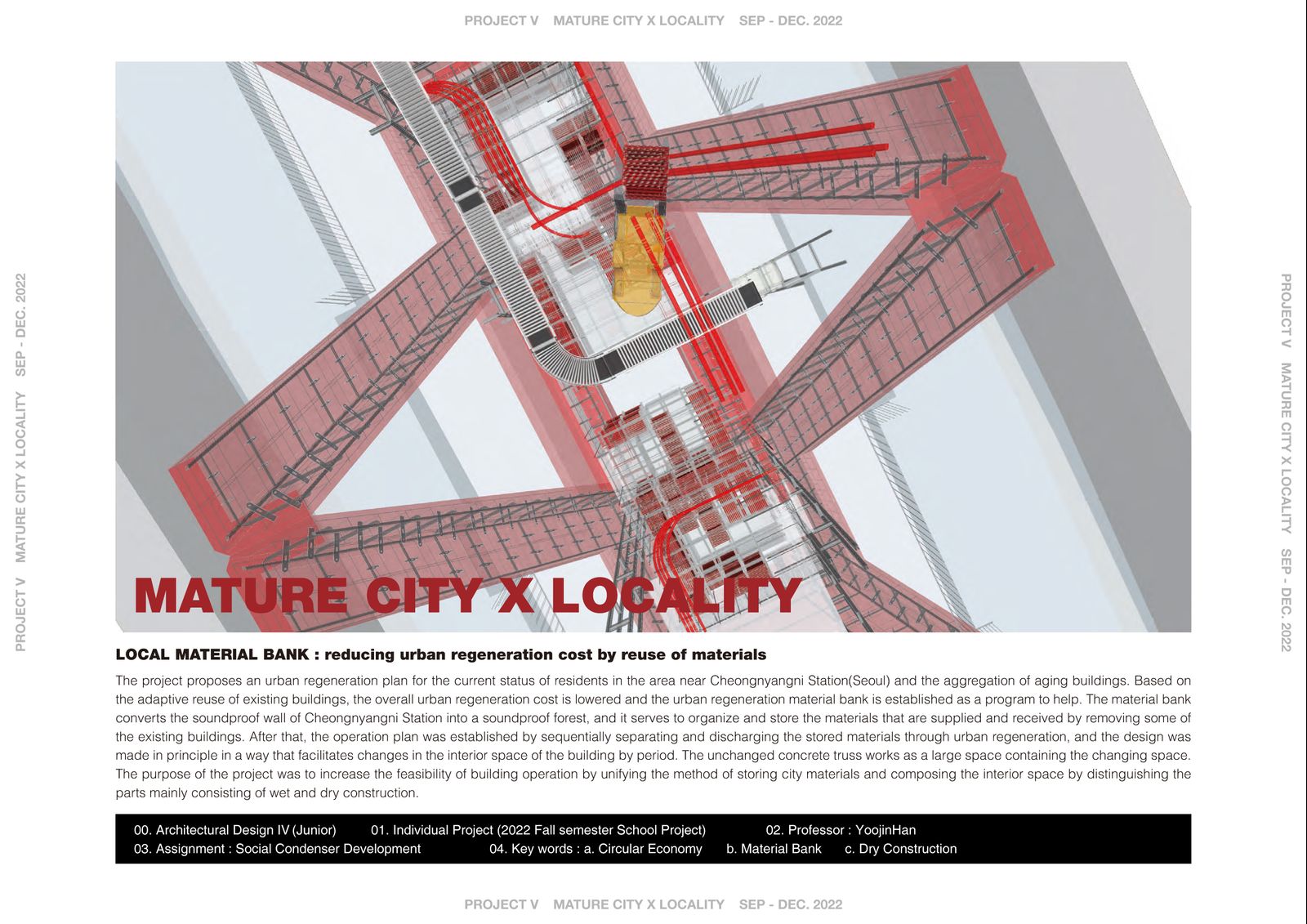 PROJECT V MATURE CITY X LOCALITY SEP - DEC. 2022

PROJECT V MATURE CITY X LOCALITY SEP - DEC. 2022

PROJECT V MATURE CITY X LOCALITY SEP - DEC. 2022

MATURE CITY X LOCALITY

LOCAL MATERIAL BANK : reducing urban regeneration cost by reuse of materials

The project proposes an urban regeneration plan for the current status of residents in the area near Cheongnyangni Station(Seoul) and the aggregation of aging buildings. Based on the adaptive reuse of existing buildings, the overall urban regeneration cost is lowered and the urban regeneration material bank is established as a program to help. The material bank converts the soundproof wall of Cheongnyangni Station into a soundproof forest, and it serves to organize and store the materials that are supplied and received by removing some of the existing buildings. After that, the operation plan was established by sequentially separating and discharging the stored materials through urban regeneration, and the design was made in principle in a way that facilitates changes in the interior space of the building by period. The unchanged concrete truss works as a large space containing the changing space. The purpose of the project was to increase the feasibility of building operation by unifying the method of storing city materials and composing the interior space by distinguishing the parts mainly consisting of wet and dry construction.

00. Architectural Design IV (Junior) 01. Individual Project (2022 Fall semester School Project) 02. Professor : YoojinHan
03. Assignment : Social Condenser Development 04. Key words : a. Circular Economy b. Material Bank c. Dry Construction

PROJECT V MATURE CITY X LOCALITY SEP - DEC. 2022